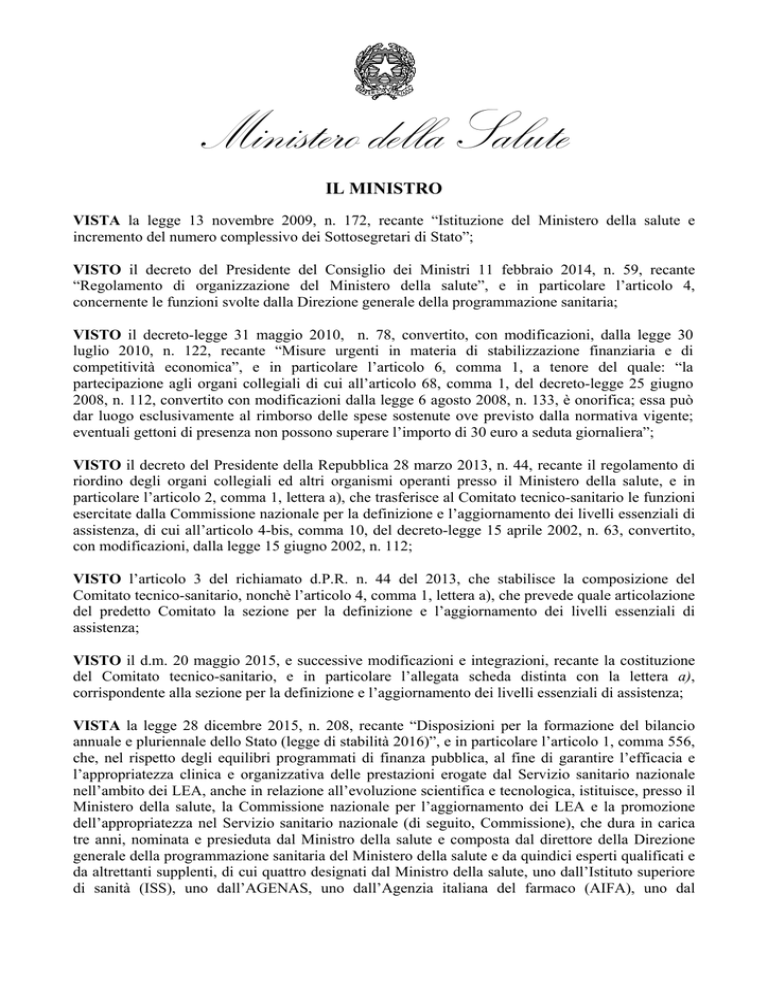 Ministero della Salute

IL MINISTRO

VISTA la legge 13 novembre 2009, n. 172, recante “Istituzione del Ministero della salute e incremento del numero complessivo dei Sottosegretari di Stato”;

VISTO il decreto del Presidente del Consiglio dei Ministri 11 febbraio 2014, n. 59, recante “Regolamento di organizzazione del Ministero della salute”, e in particolare l’articolo 4, concernente le funzioni svolte dalla Direzione generale della programmazione sanitaria;

VISTO il decreto-legge 31 maggio 2010, n. 78, convertito, con modificazioni, dalla legge 30 luglio 2010, n. 122, recante “Misure urgenti in materia di stabilizzazione finanziaria e di competitività economica”, e in particolare l’articolo 6, comma 1, a tenore del quale: “la partecipazione agli organi collegiali di cui all’articolo 68, comma 1, del decreto-legge 25 giugno 2008, n. 112, convertito con modificazioni dalla legge 6 agosto 2008, n. 133, è onorifica; essa può dar luogo esclusivamente al rimborso delle spese sostenute ove previsto dalla normativa vigente; eventuali gettoni di presenza non possono superare l’importo di 30 euro a seduta giornaliera”;

VISTO il decreto del Presidente della Repubblica 28 marzo 2013, n. 44, recante il regolamento di riordino degli organi collegiali ed altri organismi operanti presso il Ministero della salute, e in particolare l’articolo 2, comma 1, lettera a), che trasferisce al Comitato tecnico-sanitario le funzioni esercitate dalla Commissione nazionale per la definizione e l’aggiornamento dei livelli essenziali di assistenza, di cui all’articolo 4-bis, comma 10, del decreto-legge 15 aprile 2002, n. 63, convertito, con modificazioni, dalla legge 15 giugno 2002, n. 112;

VISTO l’articolo 3 del richiamato d.P.R. n. 44 del 2013, che stabilisce la composizione del Comitato tecnico-sanitario, nonchè l’articolo 4, comma 1, lettera a), che prevede quale articolazione del predetto Comitato la sezione per la definizione e l’aggiornamento dei livelli essenziali di assistenza;

VISTO il d.m. 20 maggio 2015, e successive modificazioni e integrazioni, recante la costituzione del Comitato tecnico-sanitario, e in particolare l’allegata scheda distinta con la lettera a), corrispondente alla sezione per la definizione e l’aggiornamento dei livelli essenziali di assistenza;

VISTA la legge 28 dicembre 2015, n. 208, recante “Disposizioni per la formazione del bilancio annuale e pluriennale dello Stato (legge di stabilità 2016)”, e in particolare l’articolo 1, comma 556, che, nel rispetto degli equilibri programmati di finanza pubblica, al fine di garantire l’efficacia e l’appropriatezza clinica e organizzativa delle prestazioni erogate dal Servizio sanitario nazionale nell’ambito dei LEA, anche in relazione all’evoluzione scientifica e tecnologica, istituisce, presso il Ministero della salute, la Commissione nazionale per l’aggiornamento dei LEA e la promozione dell’appropriatezza nel Servizio sanitario nazionale (di seguito, Commissione), che dura in carica tre anni, nominata e presieduta dal Ministro della salute e composta dal direttore della Direzione generale della programmazione sanitaria del Ministero della salute e da quindici esperti qualificati e da altrettanti supplenti, di cui quattro designati dal Ministro della salute, uno dall’Istituto superiore di sanità (ISS), uno dall’AGENAS, uno dall’Agenzia italiana del farmaco (AIFA), uno dal